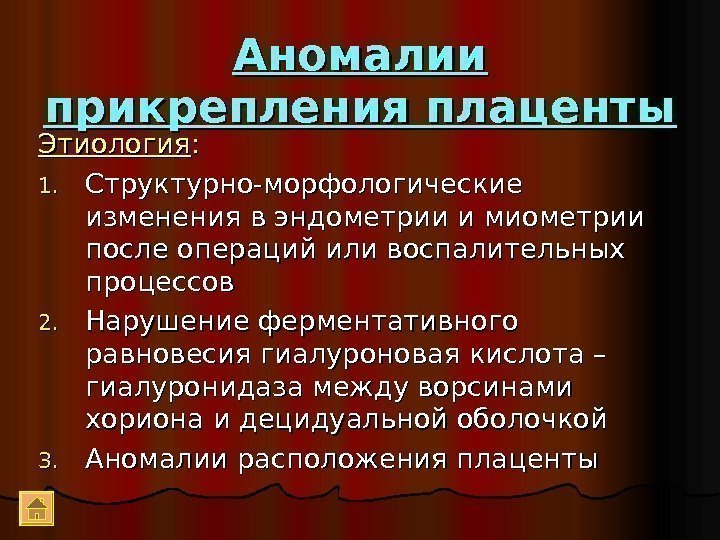 Аномалии прикрепления плаценты

Этиология:

1. Структурно-морфологические изменения в эндометрии и миометрии после операций или воспалительных процессов
2. Нарушение ферментативного равновесия гиалуроновая кислота – гиалуронидаза между ворсинами хориона и децидуальной оболочкой
3. Аномалии расположения плаценты